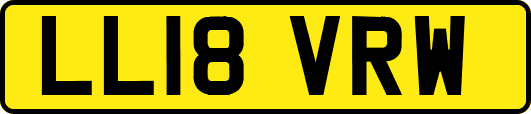 LL18 VRW